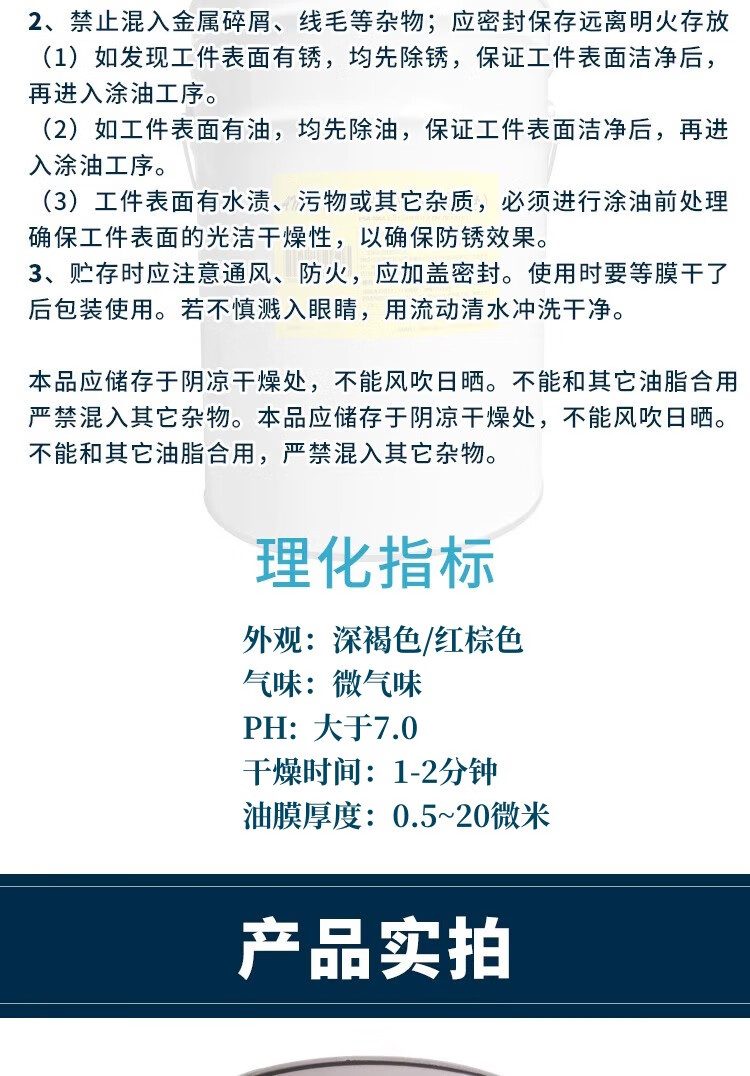 2、禁止混入金属碎屑、线毛等杂物；应密封保存远离明火存放
（1）如发现工件表面有锈，均先除锈，保证工件表面洁净后，再进入涂油工序。
（2）如工件表面有油，均先除油，保证工件表面洁净后，再进入涂油工序。
（3）工件表面有水渍、污物或其它杂质，必须进行涂油前处理确保工件表面的光洁干燥性，以确保防锈效果。
3、贮存时应注意通风、防火，应加盖密封。使用时要等膜干了后包装使用。若不慎溅入眼睛，用流动清水冲洗干净。

本品应储存于阴凉干燥处，不能风吹日晒。不能和其它油脂合用严禁混入其它杂物。本品应储存于阴凉干燥处，不能风吹日晒。不能和其它油脂合用，严禁混入其它杂物。

理化指标

外观：深褐色/红棕色
气味：微气味
PH：大于7.0
干燥时间：1-2分钟
油膜厚度：0.5~20微米

产品实拍